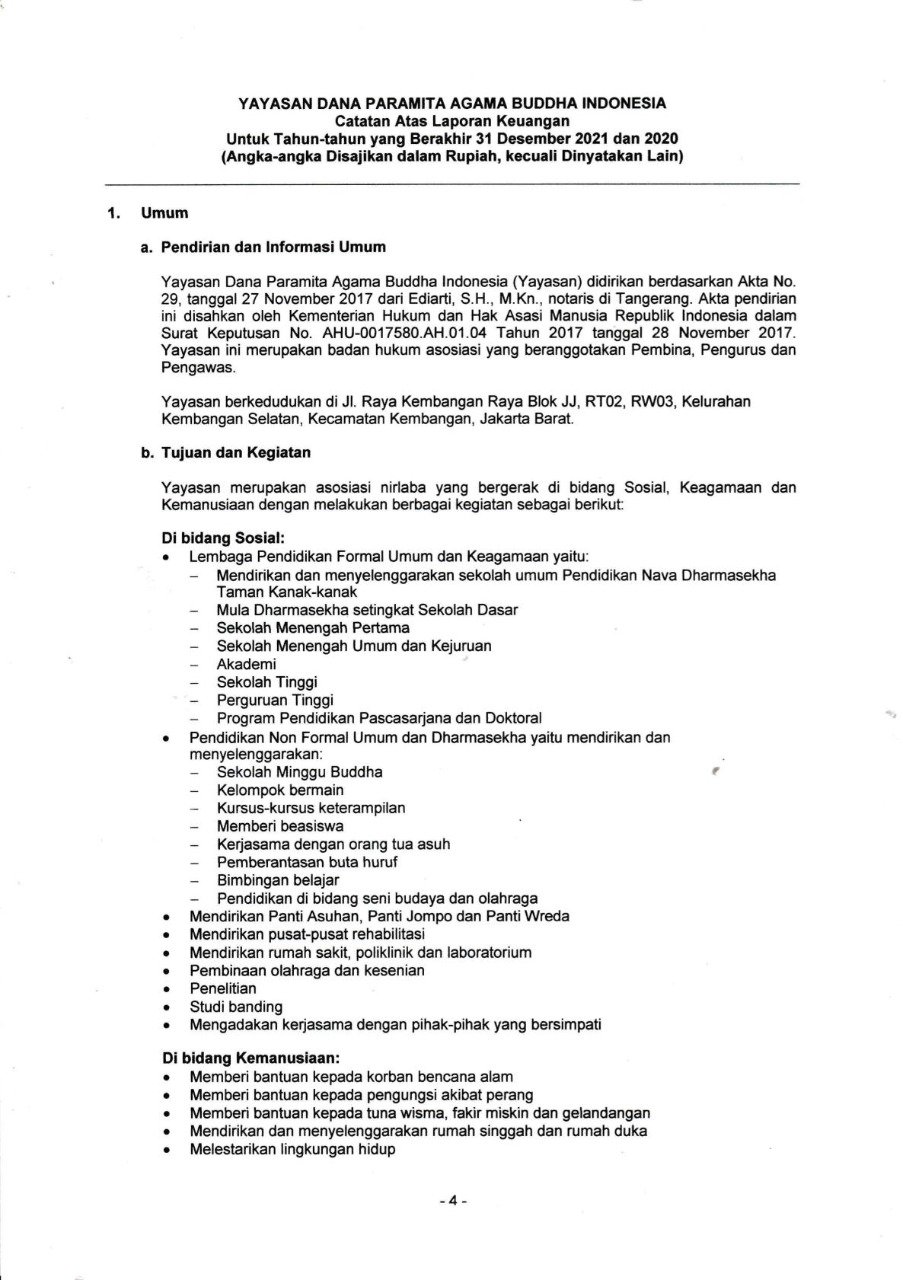 YAYASAN DANA PARAMITA AGAMA BUDDHA INDONESIA
Catatan Atas Laporan Keuangan
Untuk Tahun-tahun yang Berakhir 31 Desember 2021 dan 2020
(Angka-angka Disajikan dalam Rupiah, kecuali Dinyatakan Lain)

1. Umum

a. Pendirian dan Informasi Umum

Yayasan Dana Paramita Agama Buddha Indonesia (Yayasan) didirikan berdasarkan Akta No. 29, tanggal 27 November 2017 dari Ediarti, S.H., M.Kn., notaris di Tangerang. Akta pendirian ini disahkan oleh Kementerian Hukum dan Hak Asasi Manusia Republik Indonesia dalam Surat Keputusan No. AHU-0017580.AH.01.04 Tahun 2017 tanggal 28 November 2017. Yayasan ini merupakan badan hukum asosiasi yang beranggotakan Pembina, Pengurus dan Pengawas.

Yayasan berkedudukan di Jl. Raya Kembangan Raya Blok JJ, RT02, RW03, Kelurahan Kembangan Selatan, Kecamatan Kembangan, Jakarta Barat.

b. Tujuan dan Kegiatan

Yayasan merupakan asosiasi nirlaba yang bergerak di bidang Sosial, Keagamaan dan Kemanusiaan dengan melakukan berbagai kegiatan sebagai berikut:

Di bidang Sosial:
• Lembaga Pendidikan Formal Umum dan Keagamaan yaitu:
– Mendirikan dan menyelenggarakan sekolah umum Pendidikan Nava Dharmasekha Taman Kanak-kanak
– Mula Dharmasekha setingkat Sekolah Dasar
– Sekolah Menengah Pertama
– Sekolah Menengah Umum dan Kejuruan
– Akademi
– Sekolah Tinggi
– Perguruan Tinggi
– Program Pendidikan Pascasarjana dan Doktoral
• Pendidikan Non Formal Umum dan Dharmasekha yaitu mendirikan dan menyelenggarakan:
– Sekolah Minggu Buddha
– Kelompok bermain
– Kursus-kursus keterampilan
– Memberi beasiswa
– Kerjasama dengan orang tua asuh
– Pemberantasan buta huruf
– Bimbingan belajar
– Pendidikan di bidang seni budaya dan olahraga
• Mendirikan Panti Asuhan, Panti Jompo dan Panti Wreda
• Mendirikan pusat-pusat rehabilitasi
• Mendirikan rumah sakit, poliklinik dan laboratorium
• Pembinaan olahraga dan kesenian
• Penelitian
• Studi banding
• Mengadakan kerjasama dengan pihak-pihak yang bersimpati

Di bidang Kemanusiaan:
• Memberi bantuan kepada korban bencana alam
• Memberi bantuan kepada pengungsi akibat perang
• Memberi bantuan kepada tuna wisma, fakir miskin dan gelandangan
• Mendirikan dan menyelenggarakan rumah singgah dan rumah duka
• Melestarikan lingkungan hidup

- 4 -